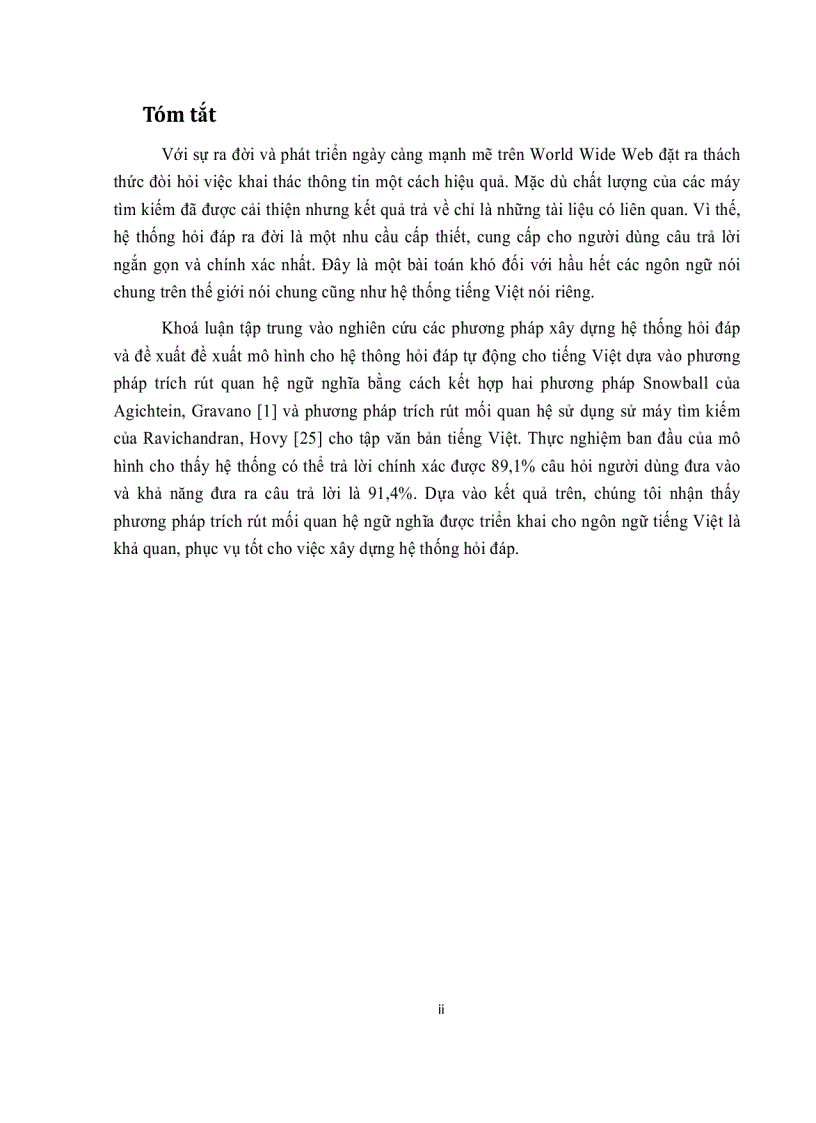 Tóm tắt

Với sự ra đời và phát triển ngày càng mạnh mẽ trên World Wide Web đặt ra thách thức đòi hỏi việc khai thác thông tin một cách hiệu quả. Mặc dù chất lượng của các máy tìm kiếm đã được cải thiện nhưng kết quả trả về chỉ là những tài liệu có liên quan. Vì thế, hệ thống hỏi đáp ra đời là một nhu cầu cấp thiết, cung cấp cho người dùng câu trả lời ngắn gọn và chính xác nhất. Đây là một bài toán khó đối với hầu hết các ngôn ngữ nói chung trên thế giới nói chung cũng như hệ thống tiếng Việt nói riêng.

Khoá luận tập trung vào nghiên cứu các phương pháp xây dựng hệ thống hỏi đáp và đề xuất đề xuất mô hình cho hệ thông hỏi đáp tự động cho tiếng Việt dựa vào phương pháp trích rút quan hệ ngữ nghĩa bằng cách kết hợp hai phương pháp Snowball của Agichtein, Gravano [1] và phương pháp trích rút mối quan hệ sử dụng sử máy tìm kiếm của Ravichandran, Hovy [25] cho tập văn bản tiếng Việt. Thực nghiệm ban đầu của mô hình cho thấy hệ thống có thể trả lời chính xác được 89,1% câu hỏi người dùng đưa vào và khả năng đưa ra câu trả lời là 91,4%. Dựa vào kết quả trên, chúng tôi nhận thấy phương pháp trích rút mối quan hệ ngữ nghĩa được triển khai cho ngôn ngữ tiếng Việt là khả quan, phục vụ tốt cho việc xây dựng hệ thống hỏi đáp.

ii